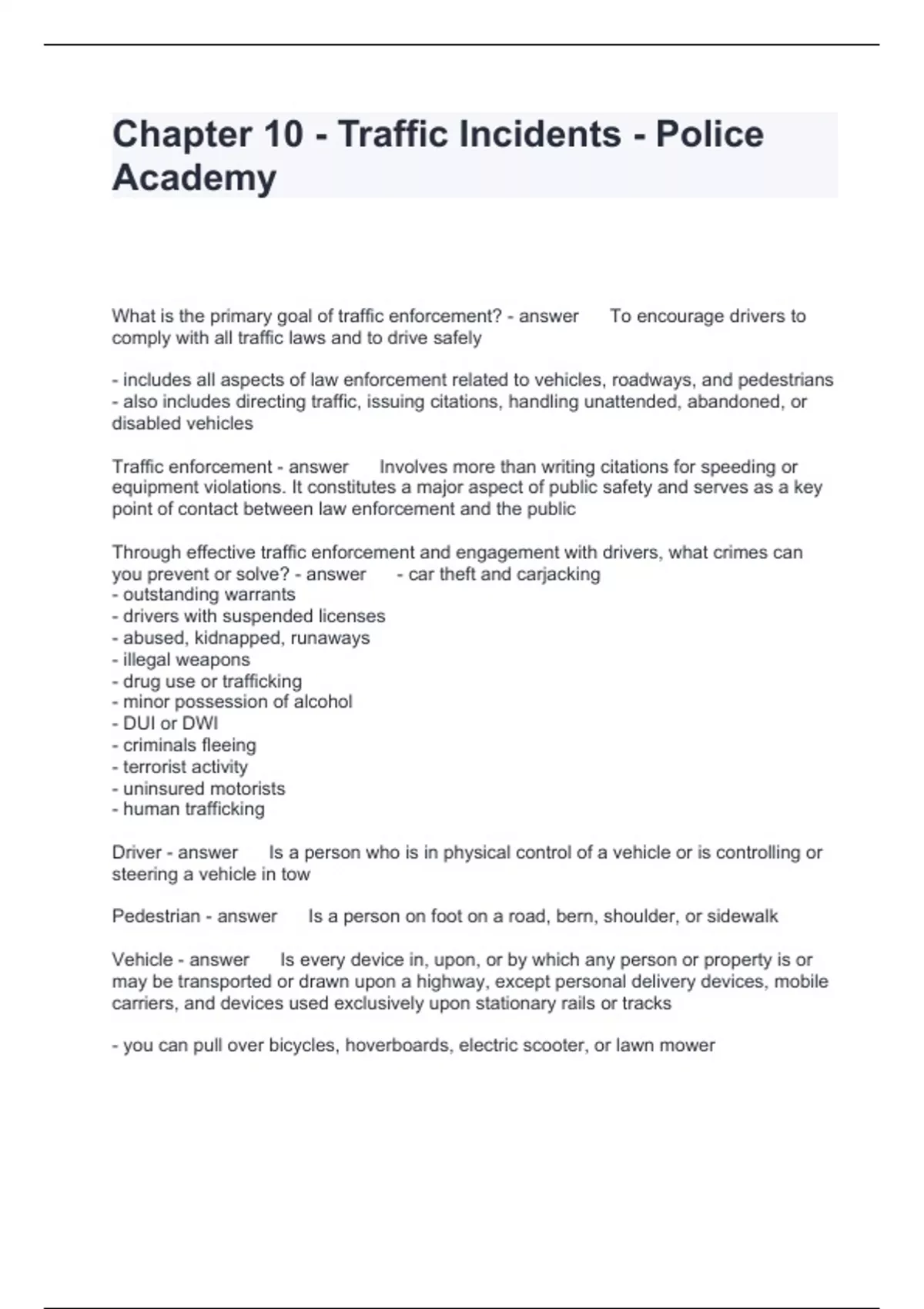 Chapter 10 - Traffic Incidents - Police Academy

What is the primary goal of traffic enforcement? - answer To encourage drivers to comply with all traffic laws and to drive safely

- includes all aspects of law enforcement related to vehicles, roadways, and pedestrians
- also includes directing traffic, issuing citations, handling unattended, abandoned, or disabled vehicles

Traffic enforcement - answer Involves more than writing citations for speeding or equipment violations. It constitutes a major aspect of public safety and serves as a key point of contact between law enforcement and the public

Through effective traffic enforcement and engagement with drivers, what crimes can you prevent or solve? - answer - car theft and carjacking
- outstanding warrants
- drivers with suspended licenses
- abused, kidnapped, runaways
- illegal weapons
- drug use or trafficking
- minor possession of alcohol
- DUI or DWI
- criminals fleeing
- terrorist activity
- uninsured motorists
- human trafficking

Driver - answer Is a person who is in physical control of a vehicle or is controlling or steering a vehicle in tow

Pedestrian - answer Is a person on foot on a road, bern, shoulder, or sidewalk

Vehicle - answer Is every device in, upon, or by which any person or property is or may be transported or drawn upon a highway, except personal delivery devices, mobile carriers, and devices used exclusively upon stationary rails or tracks

- you can pull over bicycles, hoverboards, electric scooter, or lawn mower